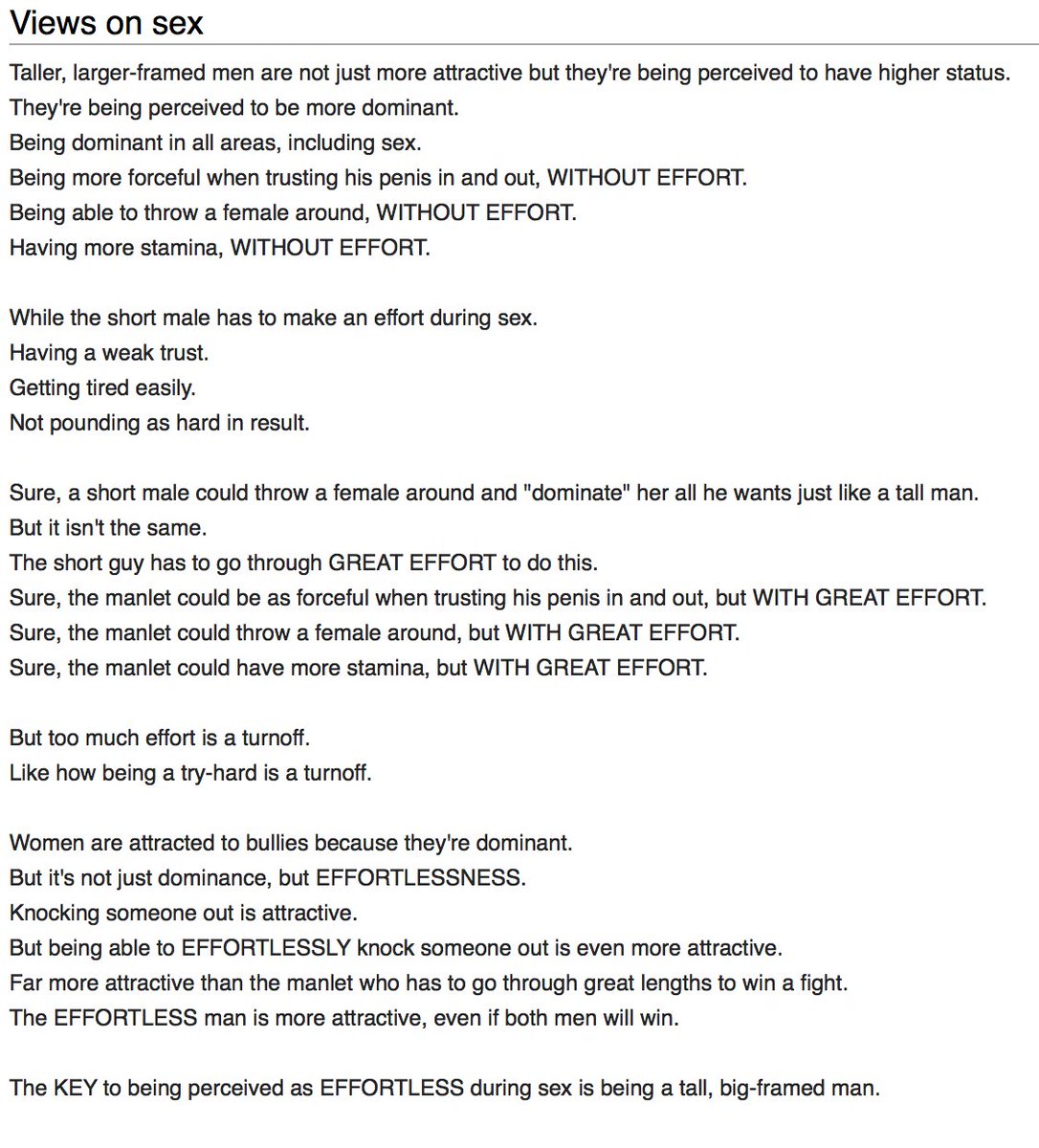 Views on sex

Taller, larger-framed men are not just more attractive but they're being perceived to have higher status.
They're being perceived to be more dominant.
Being dominant in all areas, including sex.
Being more forceful when trusting his penis in and out, WITHOUT EFFORT.
Being able to throw a female around, WITHOUT EFFORT.
Having more stamina, WITHOUT EFFORT.

While the short male has to make an effort during sex.
Having a weak trust.
Getting tired easily.
Not pounding as hard in result.

Sure, a short male could throw a female around and "dominate" her all he wants just like a tall man.
But it isn't the same.
The short guy has to go through GREAT EFFORT to do this.
Sure, the manlet could be as forceful when trusting his penis in and out, but WITH GREAT EFFORT.
Sure, the manlet could throw a female around, but WITH GREAT EFFORT.
Sure, the manlet could have more stamina, but WITH GREAT EFFORT.

But too much effort is a turnoff.
Like how being a try-hard is a turnoff.

Women are attracted to bullies because they're dominant.
But it's not just dominance, but EFFORTLESSNESS.
Knocking someone out is attractive.
But being able to EFFORTLESSLY knock someone out is even more attractive.
Far more attractive than the manlet who has to go through great lengths to win a fight.
The EFFORTLESS man is more attractive, even if both men will win.

The KEY to being perceived as EFFORTLESS during sex is being a tall, big-framed man.